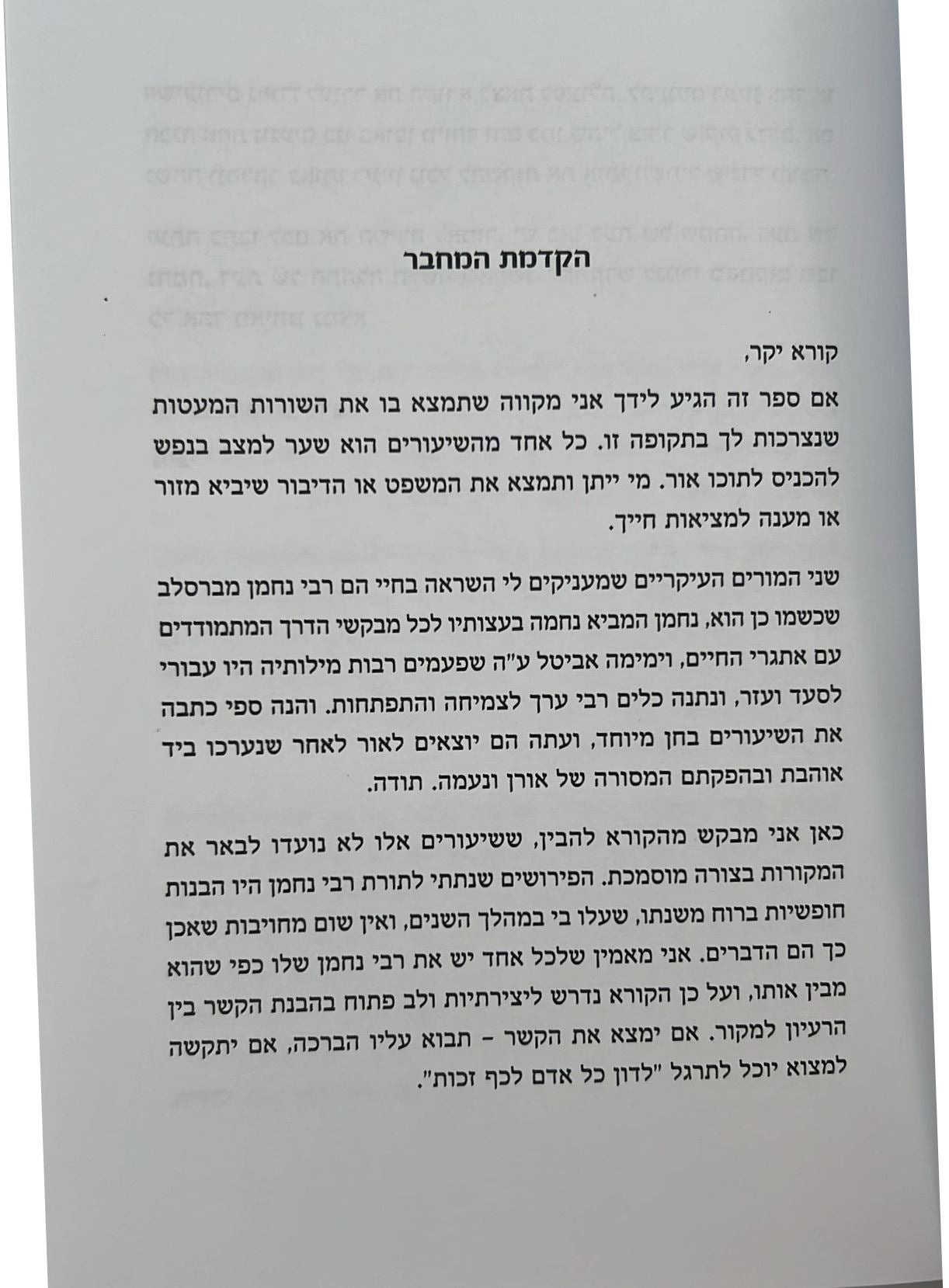 הקדמת המחבר

קורא יקר,

אם ספר זה הגיע לידך אני מקווה שתמצא בו את השורות המעטות שנצרכות לך בתקופה זו. כל אחד מהשיעורים הוא שער למצב בנפש להכניס לתוכו אור. מי ייתן ותמצא את המשפט או הדיבור שיביא מזור או מענה למציאות חייך.

שני המורים העיקריים שמעניקים לי השראה בחיי הם רבי נחמן מברסלב שכשמו כן הוא, נחמן המביא נחמה בעצותיו לכל מבקשי הדרך המתמודדים עם אתגרי החיים, וימימה אביטל ע"ה שפעמים רבות מילותיה היו עבורי לסעד ועזר, ונתנה כלים רבי ערך לצמיחה והתפתחות. והנה ספי כתבה את השיעורים בחן מיוחד, ועתה הם יוצאים לאור לאחר שנערכו ביד אוהבת ובהפקתם המסורה של אורן ונעמה. תודה.

כאן אני מבקש מהקורא להבין, ששיעורים אלו לא נועדו לבאר את המקורות בצורה מוסמכת. הפירושים שנתתי לתורת רבי נחמן היו הבנות חופשיות ברוח משנתו, שעלו בי במהלך השנים, ואין שום מחויבות שאכן כך הם הדברים. אני מאמין שלכל אחד יש את רבי נחמן שלו כפי שהוא מבין אותו, ועל כן הקורא נדרש ליצירתיות ולב פתוח בהבנת הקשר בין הרעיון למקור. אם ימצא את הקשר - תבוא עליו הברכה, אם יתקשה למצוא יוכל לתרגל "לדון כל אדם לכף זכות".